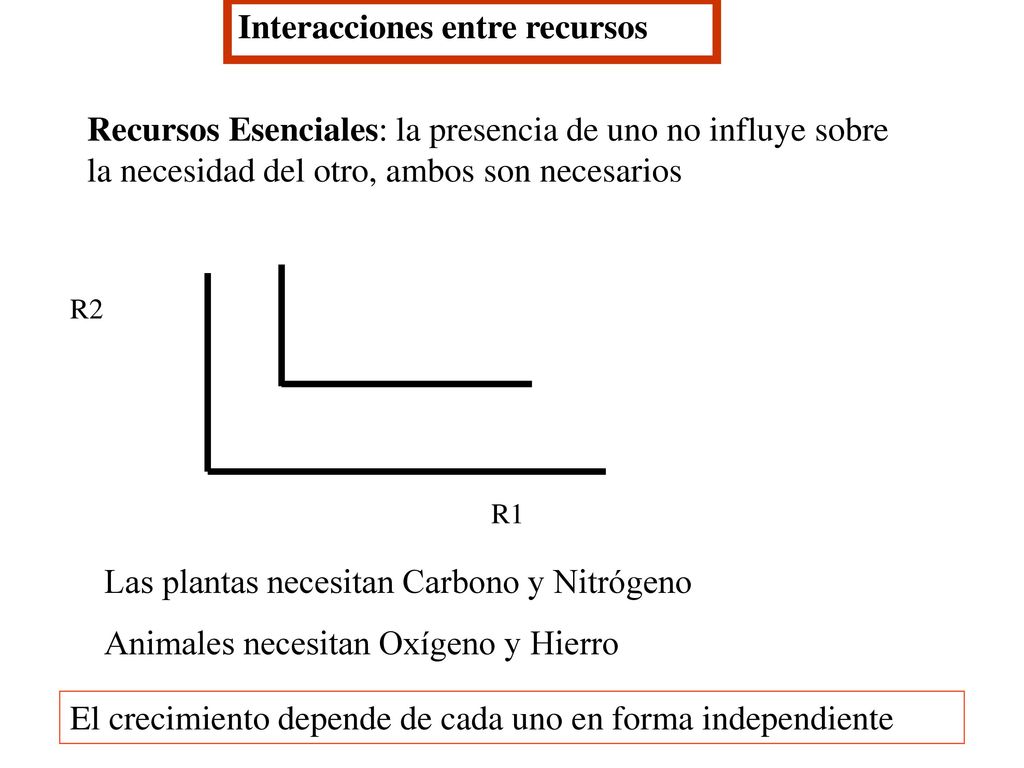 Interacciones entre recursos

Recursos Esenciales: la presencia de uno no influye sobre la necesidad del otro, ambos son necesarios

R2

R1

Las plantas necesitan Carbono y Nitrógeno

Animales necesitan Oxígeno y Hierro

El crecimiento depende de cada uno en forma independiente